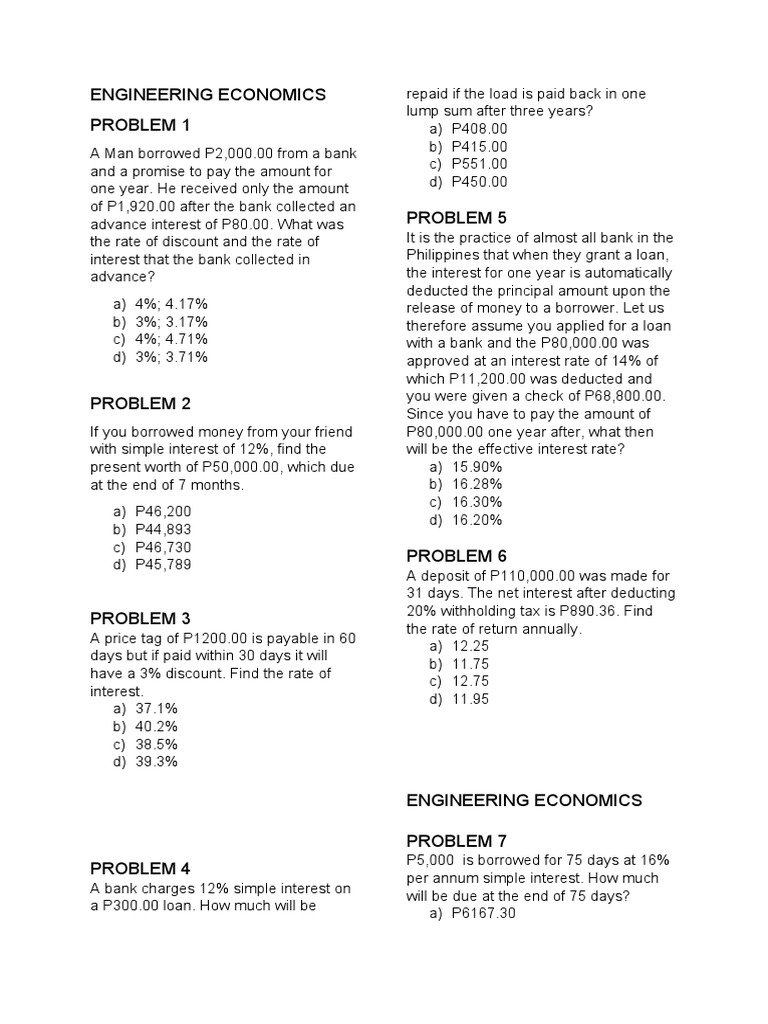 ENGINEERING ECONOMICS

PROBLEM 1

A Man borrowed P2,000.00 from a bank and a promise to pay the amount for one year. He received only the amount of P1,920.00 after the bank collected an advance interest of P80.00. What was the rate of discount and the rate of interest that the bank collected in advance?

a) 4%; 4.17%
b) 3%; 3.17%
c) 4%; 4.71%
d) 3%; 3.71%

PROBLEM 2

If you borrowed money from your friend with simple interest of 12%, find the present worth of P50,000.00, which due at the end of 7 months.

a) P46,200
b) P44,893
c) P46,730
d) P45,789

PROBLEM 3
A price tag of P1200.00 is payable in 60 days but if paid within 30 days it will have a 3% discount. Find the rate of interest.
a) 37.1%
b) 40.2%
c) 38.5%
d) 39.3%

PROBLEM 4
A bank charges 12% simple interest on a P300.00 loan. How much will be repaid if the load is paid back in one lump sum after three years?
a) P408.00
b) P415.00
c) P551.00
d) P450.00

PROBLEM 5
It is the practice of almost all bank in the Philippines that when they grant a loan, the interest for one year is automatically deducted the principal amount upon the release of money to a borrower. Let us therefore assume you applied for a loan with a bank and the P80,000.00 was approved at an interest rate of 14% of which P11,200.00 was deducted and you were given a check of P68,800.00. Since you have to pay the amount of P80,000.00 one year after, what then will be the effective interest rate?
a) 15.90%
b) 16.28%
c) 16.30%
d) 16.20%

PROBLEM 6
A deposit of P110,000.00 was made for 31 days. The net interest after deducting 20% withholding tax is P890.36. Find the rate of return annually.
a) 12.25
b) 11.75
c) 12.75
d) 11.95

ENGINEERING ECONOMICS

PROBLEM 7
P5,000 is borrowed for 75 days at 16% per annum simple interest. How much will be due at the end of 75 days?
a) P6167.30